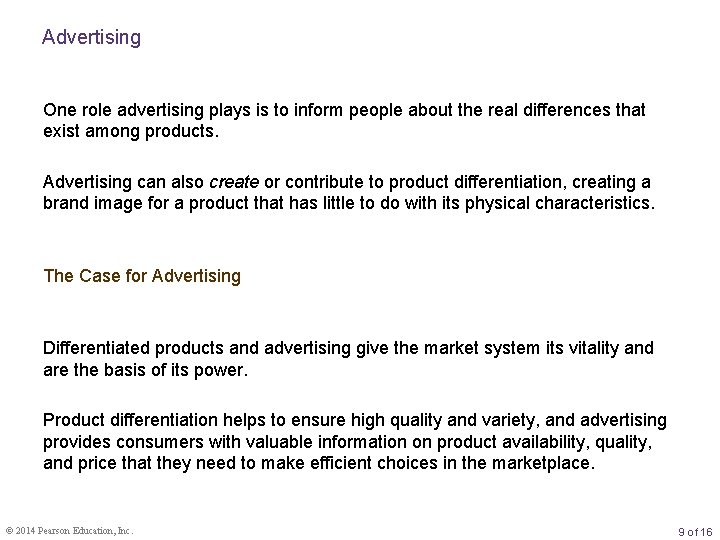 Advertising

One role advertising plays is to inform people about the real differences that exist among products.

Advertising can also create or contribute to product differentiation, creating a brand image for a product that has little to do with its physical characteristics.

The Case for Advertising

Differentiated products and advertising give the market system its vitality and are the basis of its power.

Product differentiation helps to ensure high quality and variety, and advertising provides consumers with valuable information on product availability, quality, and price that they need to make efficient choices in the marketplace.

© 2014 Pearson Education, Inc.

9 of 16